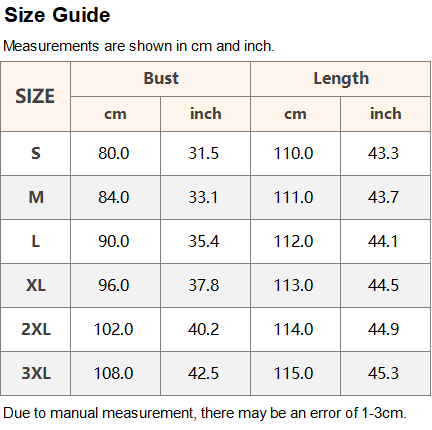 Size Guide

Measurements are shown in cm and inch.

| SIZE | Bust | | Length | |
|---|---|---|---|---|
| | cm | inch | cm | inch |
| S | 80.0 | 31.5 | 110.0 | 43.3 |
| M | 84.0 | 33.1 | 111.0 | 43.7 |
| L | 90.0 | 35.4 | 112.0 | 44.1 |
| XL | 96.0 | 37.8 | 113.0 | 44.5 |
| 2XL | 102.0 | 40.2 | 114.0 | 44.9 |
| 3XL | 108.0 | 42.5 | 115.0 | 45.3 |

Due to manual measurement, there may be an error of 1-3cm.